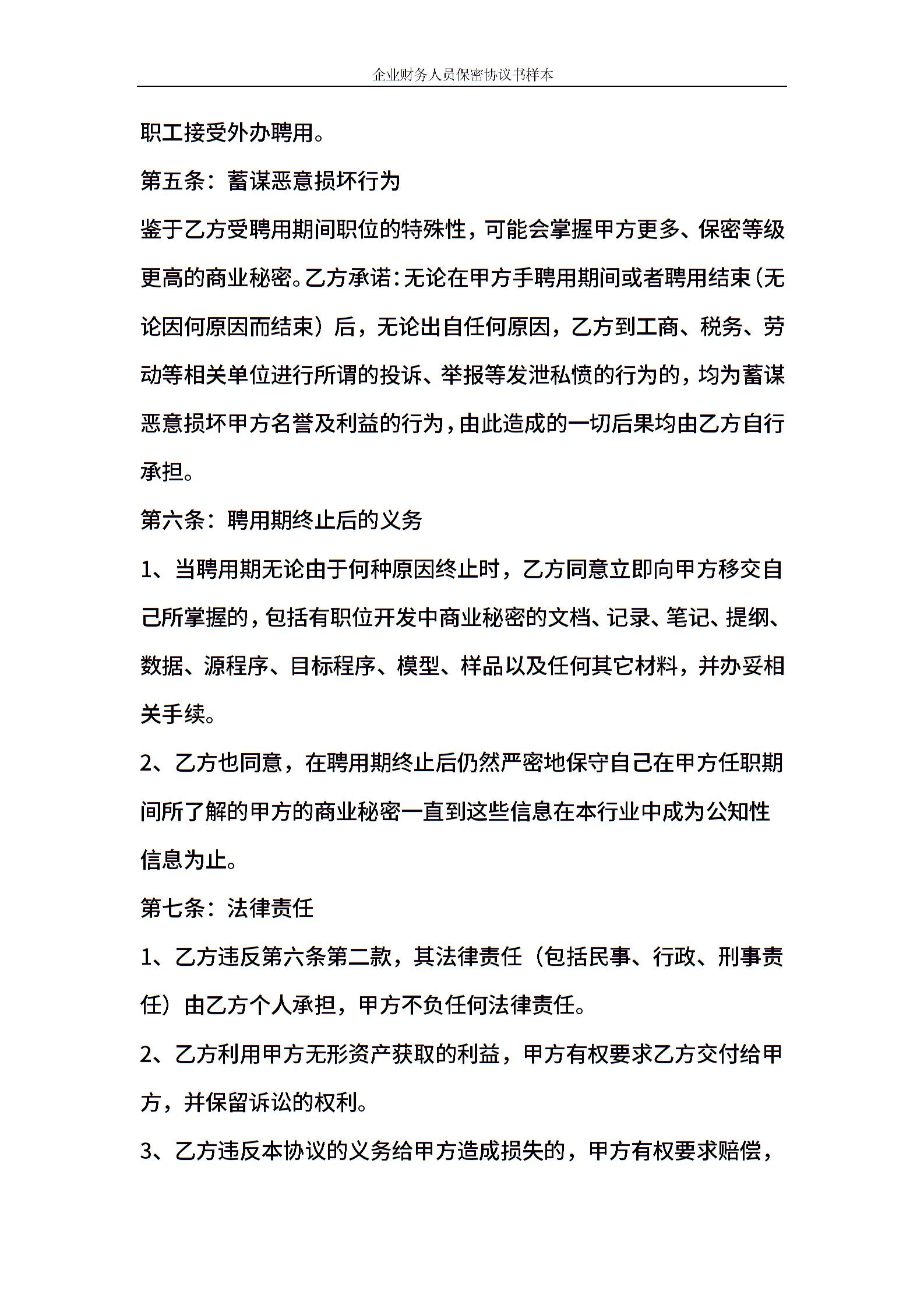 企业财务人员保密协议书样本

职工接受外办聘用。

第五条：蓄谋恶意损坏行为

鉴于乙方受聘用期间职位的特殊性，可能会掌握甲方更多、保密等级更高的商业秘密。乙方承诺：无论在甲方手聘用期间或者聘用结束（无论因何原因而结束）后，无论出自任何原因，乙方到工商、税务、劳动等相关单位进行所谓的投诉、举报等发泄私愤的行为的，均为蓄谋恶意损坏甲方名誉及利益的行为，由此造成的一切后果均由乙方自行承担。

第六条：聘用期终止后的义务

1、当聘用期无论由于何种原因终止时，乙方同意立即向甲方移交自己所掌握的，包括有职位开发中商业秘密的文档、记录、笔记、提纲、数据、源程序、目标程序、模型、样品以及任何其它材料，并办妥相关手续。

2、乙方也同意，在聘用期终止后仍然严密地保守自己在甲方任职期间所了解的甲方的商业秘密一直到这些信息在本行业中成为公知性信息为止。

第七条：法律责任

1、乙方违反第六条第二款，其法律责任（包括民事、行政、刑事责任）由乙方个人承担，甲方不负任何法律责任。

2、乙方利用甲方无形资产获取的利益，甲方有权要求乙方交付给甲方，并保留诉讼的权利。

3、乙方违反本协议的义务给甲方造成损失的，甲方有权要求赔偿，